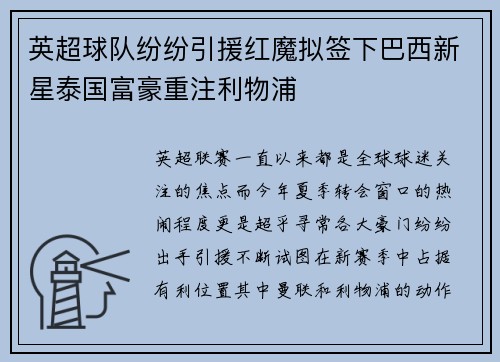 英超球队纷纷引援红魔拟签下巴西新星泰国富豪重注利物浦

英超联赛一直以来都是全球球迷关注的焦点而今年夏季转会窗口的热闹程度更是超乎寻常各大豪门纷纷出手引援不断试图在新赛季中占据有利位置其中曼联和利物浦的动作